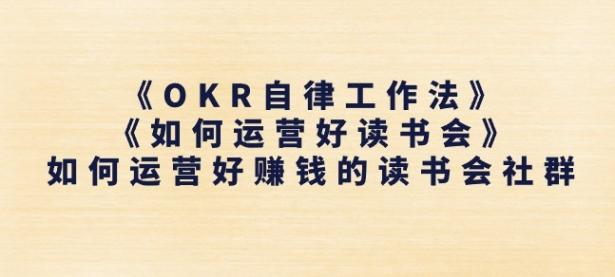 《OKR自律工作法》
《如何运营好读书会》
如何运营好赚钱的读书会社群